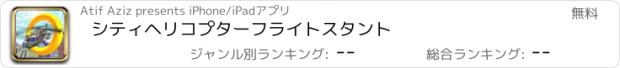 Atif Aziz presents iPhone/iPadアプリ
無料
シティヘリコプターフライトスタント
ジャンル別ランキング: --
総合ランキング: --